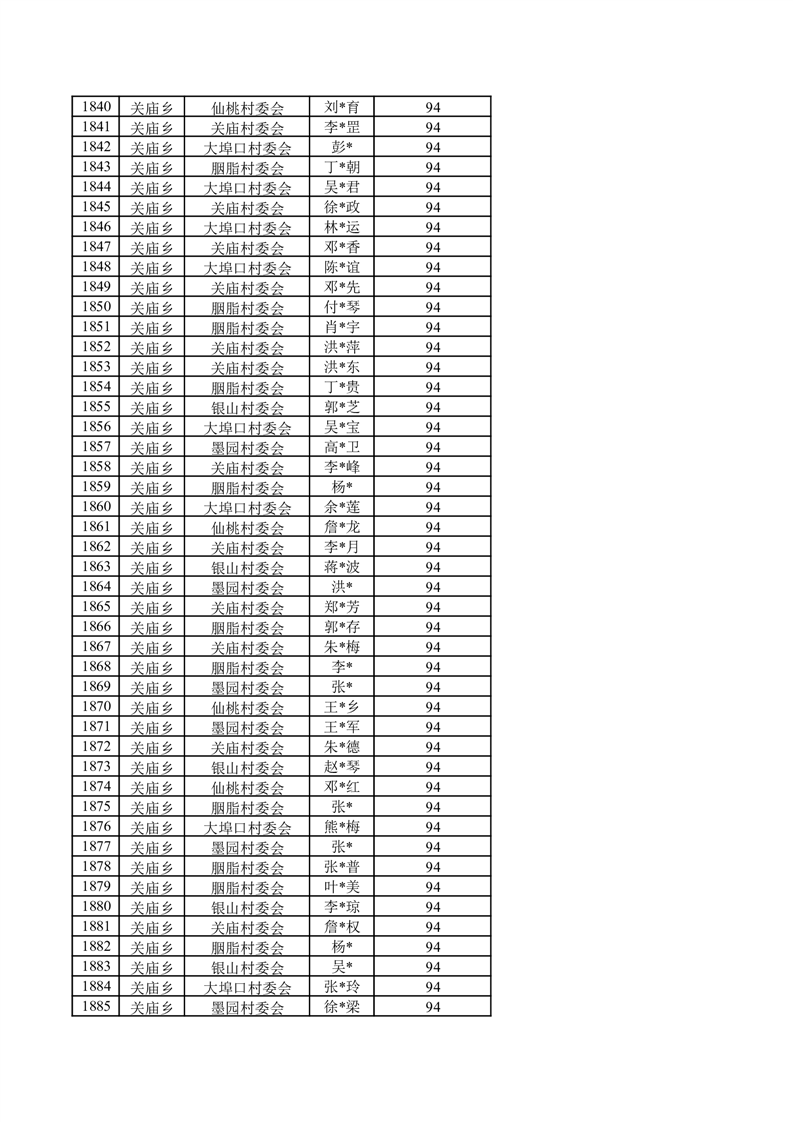 | 1840 | 关庙乡 | 仙桃村委会 | 刘*育 | 94 |
|---|---|---|---|---|
| 1841 | 关庙乡 | 关庙村委会 | 李*罡 | 94 |
| 1842 | 关庙乡 | 大埠口村委会 | 彭* | 94 |
| 1843 | 关庙乡 | 胭脂村委会 | 丁*朝 | 94 |
| 1844 | 关庙乡 | 大埠口村委会 | 吴*君 | 94 |
| 1845 | 关庙乡 | 关庙村委会 | 徐*政 | 94 |
| 1846 | 关庙乡 | 大埠口村委会 | 林*运 | 94 |
| 1847 | 关庙乡 | 关庙村委会 | 邓*香 | 94 |
| 1848 | 关庙乡 | 大埠口村委会 | 陈*谊 | 94 |
| 1849 | 关庙乡 | 关庙村委会 | 邓*先 | 94 |
| 1850 | 关庙乡 | 胭脂村委会 | 付*琴 | 94 |
| 1851 | 关庙乡 | 胭脂村委会 | 肖*宇 | 94 |
| 1852 | 关庙乡 | 关庙村委会 | 洪*萍 | 94 |
| 1853 | 关庙乡 | 关庙村委会 | 洪*东 | 94 |
| 1854 | 关庙乡 | 胭脂村委会 | 丁*贵 | 94 |
| 1855 | 关庙乡 | 银山村委会 | 郭*芝 | 94 |
| 1856 | 关庙乡 | 大埠口村委会 | 吴*宝 | 94 |
| 1857 | 关庙乡 | 墨园村委会 | 高*卫 | 94 |
| 1858 | 关庙乡 | 关庙村委会 | 李*峰 | 94 |
| 1859 | 关庙乡 | 胭脂村委会 | 杨* | 94 |
| 1860 | 关庙乡 | 大埠口村委会 | 余*莲 | 94 |
| 1861 | 关庙乡 | 仙桃村委会 | 詹*龙 | 94 |
| 1862 | 关庙乡 | 关庙村委会 | 李*月 | 94 |
| 1863 | 关庙乡 | 银山村委会 | 蒋*波 | 94 |
| 1864 | 关庙乡 | 墨园村委会 | 洪* | 94 |
| 1865 | 关庙乡 | 关庙村委会 | 郑*芳 | 94 |
| 1866 | 关庙乡 | 胭脂村委会 | 郭*存 | 94 |
| 1867 | 关庙乡 | 关庙村委会 | 朱*梅 | 94 |
| 1868 | 关庙乡 | 胭脂村委会 | 李* | 94 |
| 1869 | 关庙乡 | 墨园村委会 | 张* | 94 |
| 1870 | 关庙乡 | 仙桃村委会 | 王*乡 | 94 |
| 1871 | 关庙乡 | 墨园村委会 | 王*军 | 94 |
| 1872 | 关庙乡 | 关庙村委会 | 朱*德 | 94 |
| 1873 | 关庙乡 | 银山村委会 | 赵*琴 | 94 |
| 1874 | 关庙乡 | 仙桃村委会 | 邓*红 | 94 |
| 1875 | 关庙乡 | 胭脂村委会 | 张* | 94 |
| 1876 | 关庙乡 | 大埠口村委会 | 熊*梅 | 94 |
| 1877 | 关庙乡 | 墨园村委会 | 张* | 94 |
| 1878 | 关庙乡 | 胭脂村委会 | 张*普 | 94 |
| 1879 | 关庙乡 | 胭脂村委会 | 叶*美 | 94 |
| 1880 | 关庙乡 | 银山村委会 | 李*琼 | 94 |
| 1881 | 关庙乡 | 关庙村委会 | 詹*权 | 94 |
| 1882 | 关庙乡 | 胭脂村委会 | 杨* | 94 |
| 1883 | 关庙乡 | 银山村委会 | 吴* | 94 |
| 1884 | 关庙乡 | 大埠口村委会 | 张*玲 | 94 |
| 1885 | 关庙乡 | 墨园村委会 | 徐*梁 | 94 |